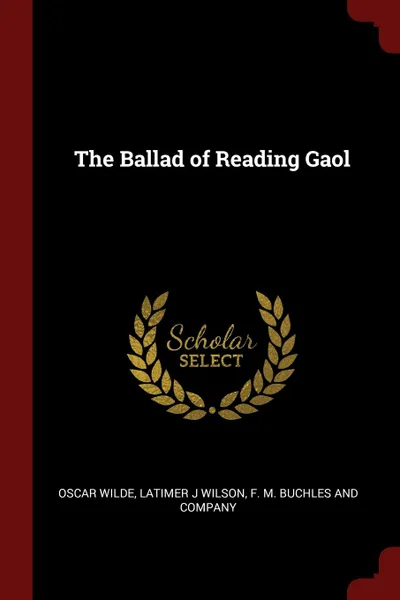 The Ballad of Reading Gaol

Scholar SELECT

OSCAR WILDE, LATIMER J WILSON, F. M. BUCHLES AND COMPANY